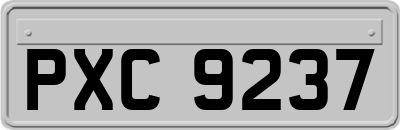 PXC 9237